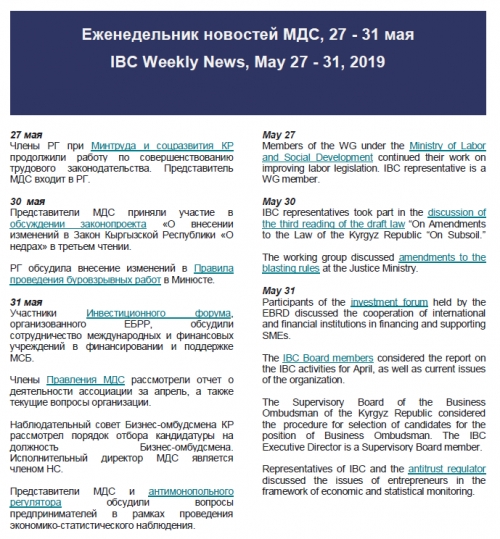 Еженедельник новостей МДС, 27 - 31 мая

IBC Weekly News, May 27 - 31, 2019

27 мая
Члены РГ при Минтруда и соцразвития КР продолжили работу по совершенствованию трудового законодательства. Представитель МДС входит в РГ.

30 мая
Представители МДС приняли участие в обсуждении законопроекта «О внесении изменений в Закон Кыргызской Республики «О недрах» в третьем чтении.

РГ обсудила внесение изменений в Правила проведения буровзрывных работ в Минюсте.

31 мая
Участники Инвестиционного форума, организованного ЕБРР, обсудили сотрудничество международных и финансовых учреждений в финансировании и поддержке МСБ.

Члены Правления МДС рассмотрели отчет о деятельности ассоциации за апрель, а также текущие вопросы организации.

Наблюдательный совет Бизнес-омбудсмена КР рассмотрел порядок отбора кандидатуры на должность Бизнес-омбудсмена. Исполнительный директор МДС является членом НС.

Представители МДС и антимонопольного регулятора обсудили вопросы предпринимателей в рамках проведения экономико-статистического наблюдения.

May 27
Members of the WG under the Ministry of Labor and Social Development continued their work on improving labor legislation. IBC representative is a WG member.

May 30
IBC representatives took part in the discussion of the third reading of the draft law "On Amendments to the Law of the Kyrgyz Republic "On Subsoil."

The working group discussed amendments to the blasting rules at the Justice Ministry.

May 31
Participants of the investment forum held by the EBRD discussed the cooperation of international and financial institutions in financing and supporting SMEs.

The IBC Board members considered the report on the IBC activities for April, as well as current issues of the organization.

The Supervisory Board of the Business Ombudsman of the Kyrgyz Republic considered the procedure for selection of candidates for the position of Business Ombudsman. The IBC Executive Director is a Supervisory Board member.

Representatives of IBC and the antitrust regulator discussed the issues of entrepreneurs in the framework of economic and statistical monitoring.